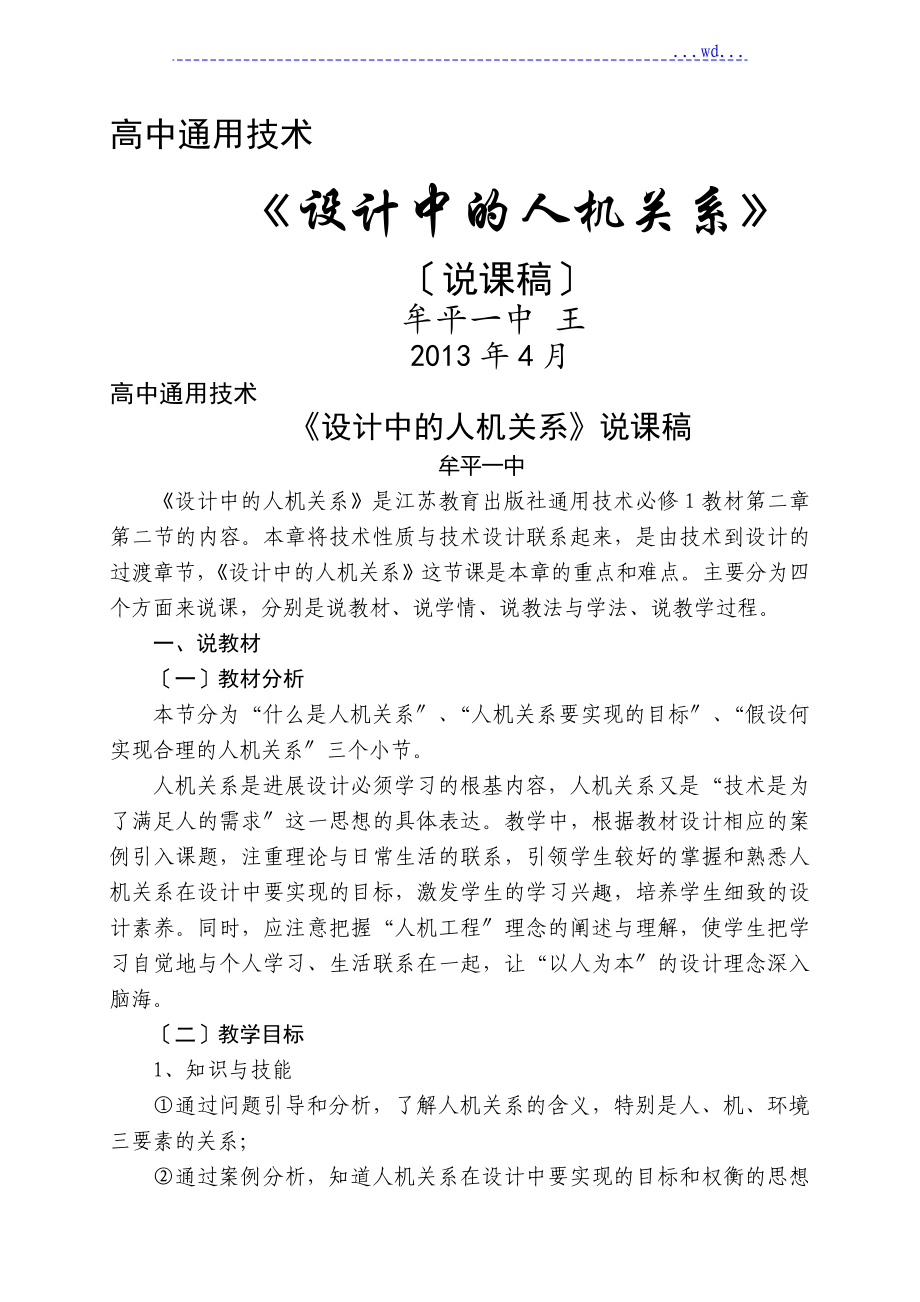 ...wd...

高中通用技术

《设计中的人机关系》

〔说课稿〕

牟平一中 王

2013 年 4 月

高中通用技术

《设计中的人机关系》说课稿

牟平一中

《设计中的人机关系》是江苏教育出版社通用技术必修 1 教材第二章第二节的内容。本章将技术性质与技术设计联系起来，是由技术到设计的过渡章节，《设计中的人机关系》这节课是本章的重点和难点。主要分为四个方面来说课，分别是说教材、说学情、说教法与学法、说教学过程。

一、说教材

〔一〕教材分析

本节分为“什么是人机关系〞、“人机关系要实现的目标〞、“假设何实现合理的人机关系〞三个小节。

人机关系是进展设计必须学习的根基内容，人机关系又是“技术是为了满足人的需求〞这一思想的具体表达。教学中，根据教材设计相应的案例引入课题，注重理论与日常生活的联系，引领学生较好的掌握和熟悉人机关系在设计中要实现的目标，激发学生的学习兴趣，培养学生细致的设计素养。同时，应注意把握“人机工程〞理念的阐述与理解，使学生把学习自觉地与个人学习、生活联系在一起，让“以人为本〞的设计理念深入脑海。

〔二〕教学目标

1、知识与技能

①通过问题引导和分析，了解人机关系的含义，特别是人、机、环境三要素的关系;

②通过案例分析，知道人机关系在设计中要实现的目标和权衡的思想